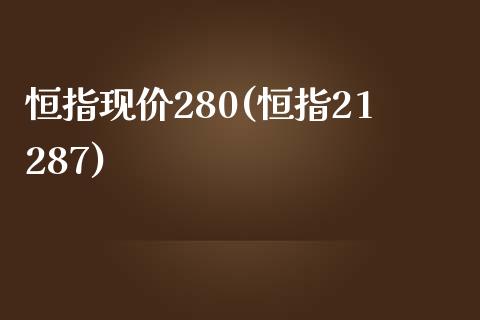 恒指现价280(恒指21287)